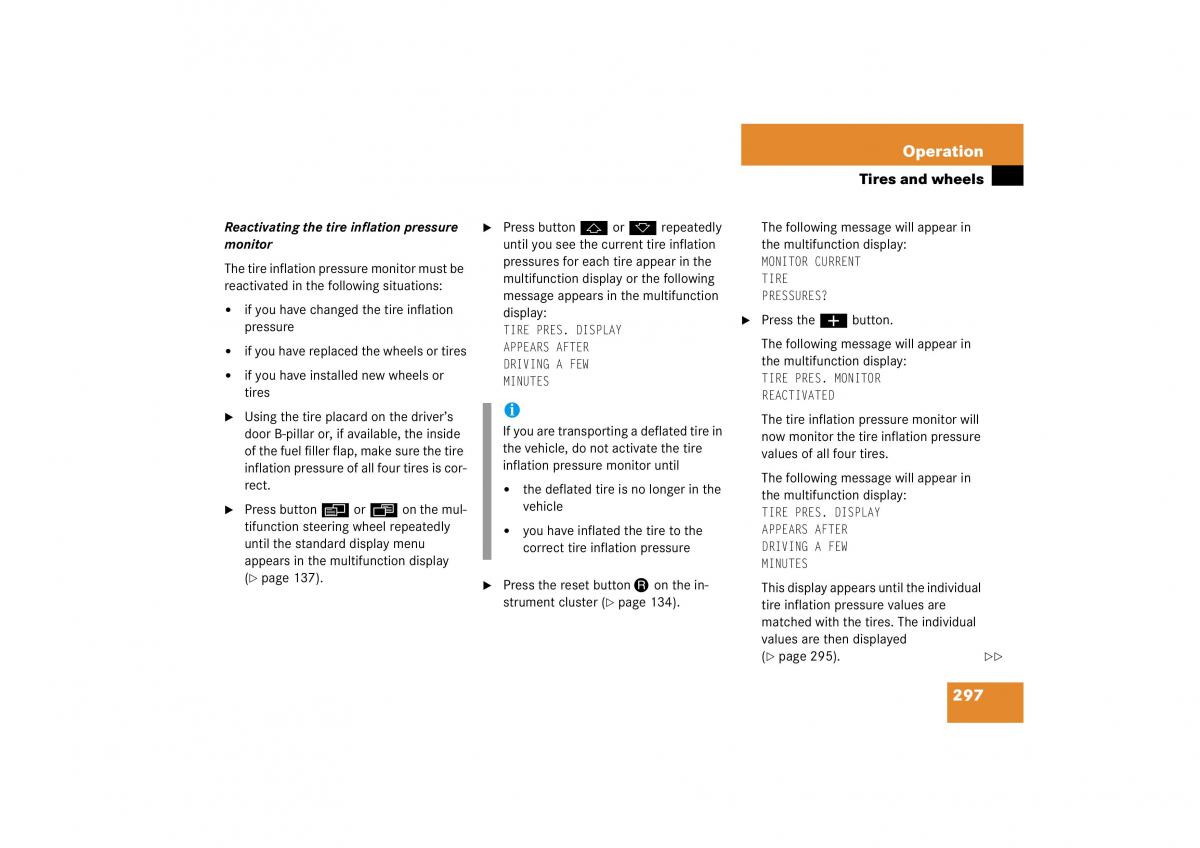 Operation
Tires and wheels

Reactivating the tire inflation pressure monitor

The tire inflation pressure monitor must be reactivated in the following situations:

• if you have changed the tire inflation pressure

• if you have replaced the wheels or tires

• if you have installed new wheels or tires

▶ Using the tire placard on the driver's door B-pillar or, if available, the inside of the fuel filler flap, make sure the tire inflation pressure of all four tires is correct.

▶ Press button or on the multifunction steering wheel repeatedly until the standard display menu appears in the multifunction display (▷ page 137).

▶ Press button or repeatedly until you see the current tire inflation pressures for each tire appear in the multifunction display or the following message appears in the multifunction display:
TIRE PRES. DISPLAY
APPEARS AFTER
DRIVING A FEW
MINUTES

i
If you are transporting a deflated tire in the vehicle, do not activate the tire inflation pressure monitor until

• the deflated tire is no longer in the vehicle

• you have inflated the tire to the correct tire inflation pressure

▶ Press the reset button R on the instrument cluster (▷ page 134).

The following message will appear in the multifunction display:
MONITOR CURRENT
TIRE
PRESSURES?

▶ Press the + button.

The following message will appear in the multifunction display:
TIRE PRES. MONITOR
REACTIVATED

The tire inflation pressure monitor will now monitor the tire inflation pressure values of all four tires.

The following message will appear in the multifunction display:
TIRE PRES. DISPLAY
APPEARS AFTER
DRIVING A FEW
MINUTES

This display appears until the individual tire inflation pressure values are matched with the tires. The individual values are then displayed (▷ page 295).
▷▷

297